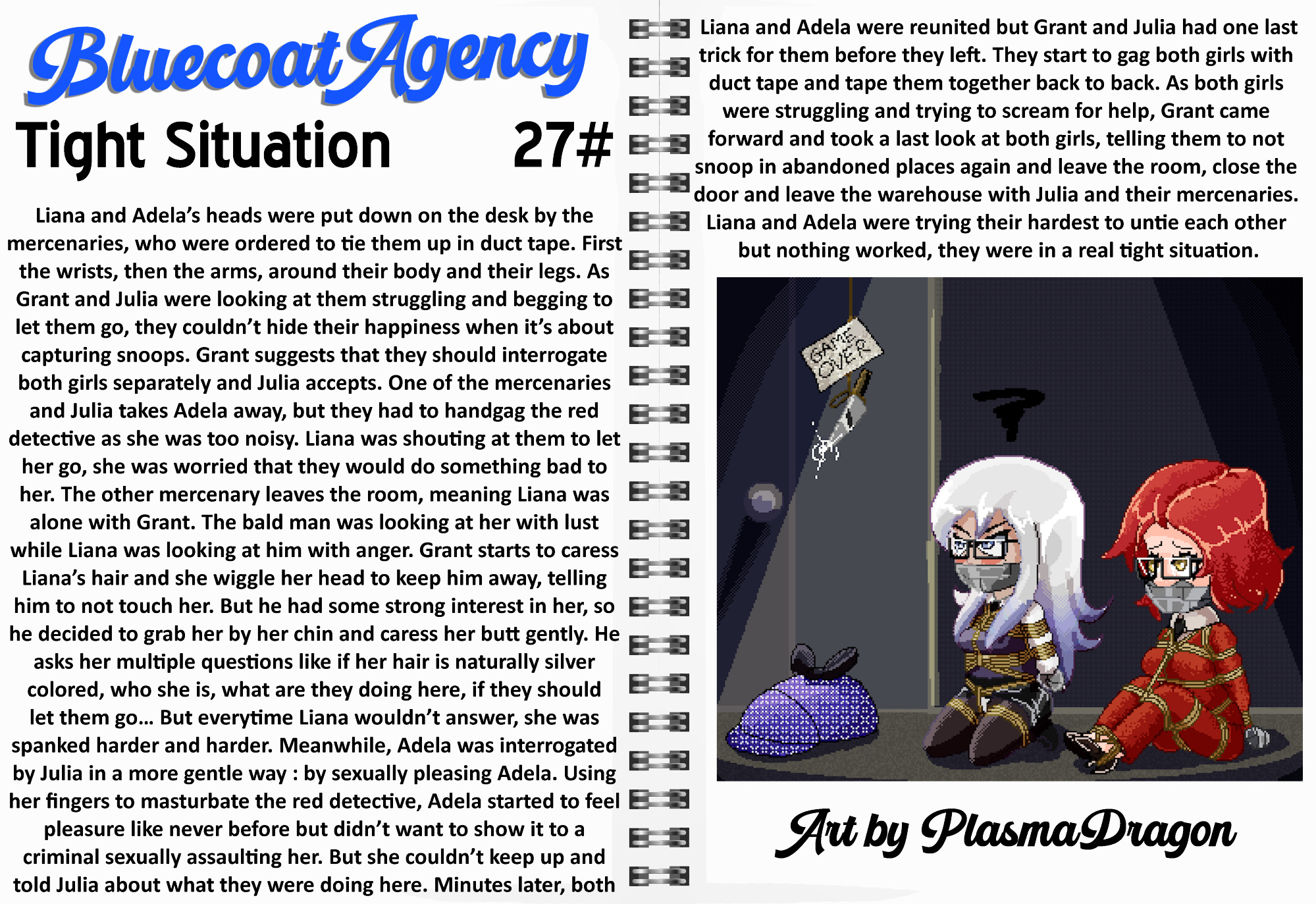 Bluecoat Agency

Tight Situation 27#

Liana and Adela's heads were put down on the desk by the mercenaries, who were ordered to tie them up in duct tape. First the wrists, then the arms, around their body and their legs. As Grant and Julia were looking at them struggling and begging to let them go, they couldn't hide their happiness when it's about capturing snoops. Grant suggests that they should interrogate both girls separately and Julia accepts. One of the mercenaries and Julia takes Adela away, but they had to handgag the red detective as she was too noisy. Liana was shouting at them to let her go, she was worried that they would do something bad to her. The other mercenary leaves the room, meaning Liana was alone with Grant. The bald man was looking at her with lust while Liana was looking at him with anger. Grant starts to caress Liana's hair and she wiggle her head to keep him away, telling him to not touch her. But he had some strong interest in her, so he decided to grab her by her chin and caress her butt gently. He asks her multiple questions like if her hair is naturally silver colored, who she is, what are they doing here, if they should let them go… But everytime Liana wouldn't answer, she was spanked harder and harder. Meanwhile, Adela was interrogated by Julia in a more gentle way : by sexually pleasing Adela. Using her fingers to masturbate the red detective, Adela started to feel pleasure like never before but didn't want to show it to a criminal sexually assaulting her. But she couldn't keep up and told Julia about what they were doing here. Minutes later, both

Liana and Adela were reunited but Grant and Julia had one last trick for them before they left. They start to gag both girls with duct tape and tape them together back to back. As both girls were struggling and trying to scream for help, Grant came forward and took a last look at both girls, telling them to not snoop in abandoned places again and leave the room, close the door and leave the warehouse with Julia and their mercenaries. Liana and Adela were trying their hardest to untie each other but nothing worked, they were in a real tight situation.

GAME OVER

Art by PlasmaDragon